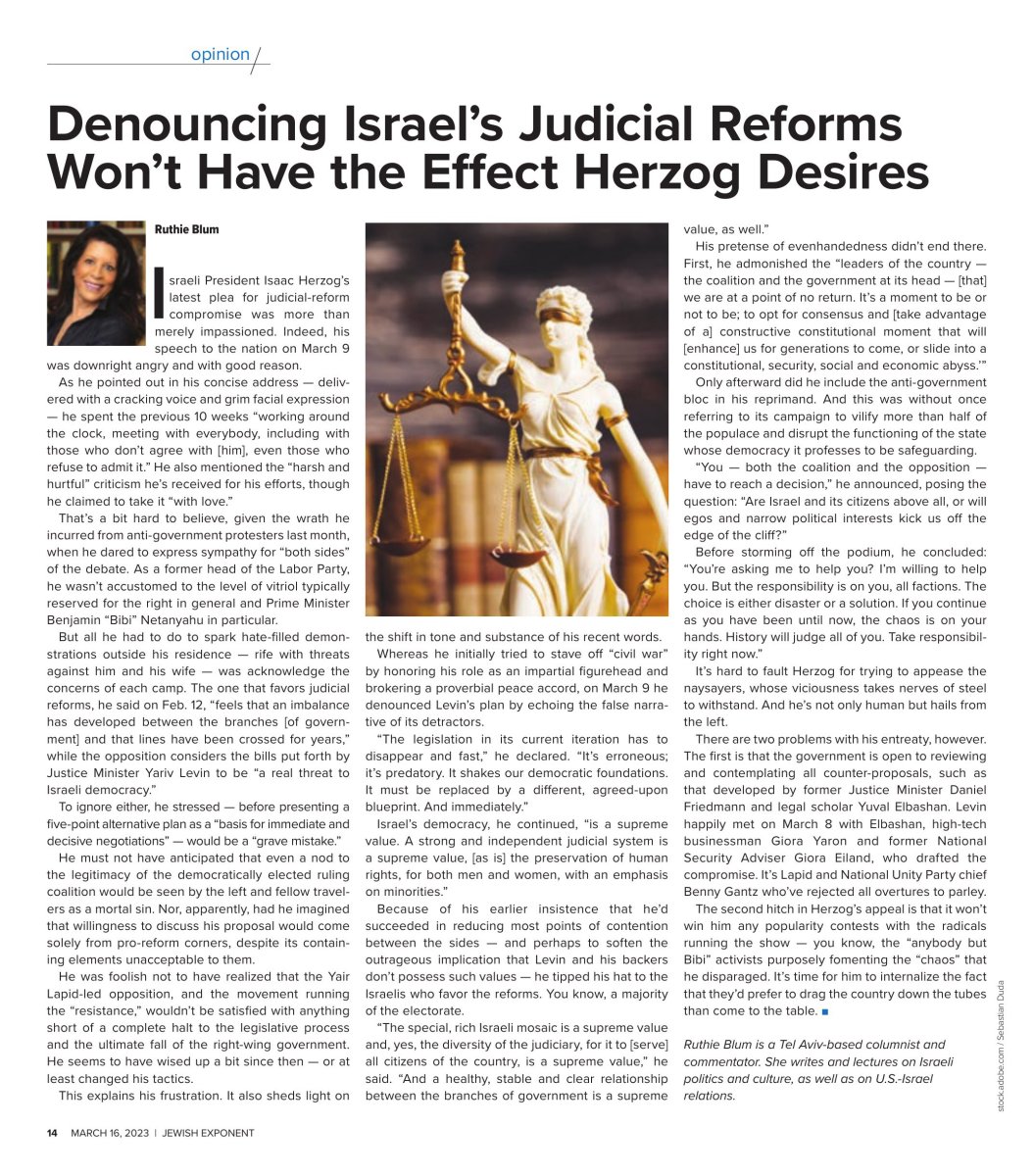 opinion

Denouncing Israel's Judicial Reforms Won't Have the Effect Herzog Desires

Ruthie Blum

Israeli President Isaac Herzog's latest plea for judicial-reform compromise was more than merely impassioned. Indeed, his speech to the nation on March 9 was downright angry and with good reason.

As he pointed out in his concise address — delivered with a cracking voice and grim facial expression — he spent the previous 10 weeks "working around the clock, meeting with everybody, including with those who don't agree with [him], even those who refuse to admit it." He also mentioned the "harsh and hurtful" criticism he's received for his efforts, though he claimed to take it "with love."

That's a bit hard to believe, given the wrath he incurred from anti-government protesters last month, when he dared to express sympathy for "both sides" of the debate. As a former head of the Labor Party, he wasn't accustomed to the level of vitriol typically reserved for the right in general and Prime Minister Benjamin "Bibi" Netanyahu in particular.

But all he had to do to spark hate-filled demonstrations outside his residence — rife with threats against him and his wife — was acknowledge the concerns of each camp. The one that favors judicial reforms, he said on Feb. 12, "feels that an imbalance has developed between the branches [of government] and that lines have been crossed for years," while the opposition considers the bills put forth by Justice Minister Yariv Levin to be "a real threat to Israeli democracy."

To ignore either, he stressed — before presenting a five-point alternative plan as a "basis for immediate and decisive negotiations" — would be a "grave mistake."

He must not have anticipated that even a nod to the legitimacy of the democratically elected ruling coalition would be seen by the left and fellow travelers as a mortal sin. Nor, apparently, had he imagined that willingness to discuss his proposal would come solely from pro-reform corners, despite its containing elements unacceptable to them.

He was foolish not to have realized that the Yair Lapid-led opposition, and the movement running the "resistance," wouldn't be satisfied with anything short of a complete halt to the legislative process and the ultimate fall of the right-wing government. He seems to have wised up a bit since then — or at least changed his tactics.

This explains his frustration. It also sheds light on the shift in tone and substance of his recent words.

Whereas he initially tried to stave off "civil war" by honoring his role as an impartial figurehead and brokering a proverbial peace accord, on March 9 he denounced Levin's plan by echoing the false narrative of its detractors.

"The legislation in its current iteration has to disappear and fast," he declared. "It's erroneous; it's predatory. It shakes our democratic foundations. It must be replaced by a different, agreed-upon blueprint. And immediately."

Israel's democracy, he continued, "is a supreme value. A strong and independent judicial system is a supreme value, [as is] the preservation of human rights, for both men and women, with an emphasis on minorities."

Because of his earlier insistence that he'd succeeded in reducing most points of contention between the sides — and perhaps to soften the outrageous implication that Levin and his backers don't possess such values — he tipped his hat to the Israelis who favor the reforms. You know, a majority of the electorate.

"The special, rich Israeli mosaic is a supreme value and, yes, the diversity of the judiciary, for it to [serve] all citizens of the country, is a supreme value," he said. "And a healthy, stable and clear relationship between the branches of government is a supreme value, as well."

His pretense of evenhandedness didn't end there. First, he admonished the "leaders of the country — the coalition and the government at its head — [that] we are at a point of no return. It's a moment to be or not to be; to opt for consensus and [take advantage of a] constructive constitutional moment that will [enhance] us for generations to come, or slide into a constitutional, security, social and economic abyss.'"

Only afterward did he include the anti-government bloc in his reprimand. And this was without once referring to its campaign to vilify more than half of the populace and disrupt the functioning of the state whose democracy it professes to be safeguarding.

"You — both the coalition and the opposition — have to reach a decision," he announced, posing the question: "Are Israel and its citizens above all, or will egos and narrow political interests kick us off the edge of the cliff?"

Before storming off the podium, he concluded: "You're asking me to help you? I'm willing to help you. But the responsibility is on you, all factions. The choice is either disaster or a solution. If you continue as you have been until now, the chaos is on your hands. History will judge all of you. Take responsibility right now."

It's hard to fault Herzog for trying to appease the naysayers, whose viciousness takes nerves of steel to withstand. And he's not only human but hails from the left.

There are two problems with his entreaty, however. The first is that the government is open to reviewing and contemplating all counter-proposals, such as that developed by former Justice Minister Daniel Friedmann and legal scholar Yuval Elbashan. Levin happily met on March 8 with Elbashan, high-tech businessman Giora Yaron and former National Security Adviser Giora Eiland, who drafted the compromise. It's Lapid and National Unity Party chief Benny Gantz who've rejected all overtures to parley.

The second hitch in Herzog's appeal is that it won't win him any popularity contests with the radicals running the show — you know, the "anybody but Bibi" activists purposely fomenting the "chaos" that he disparaged. It's time for him to internalize the fact that they'd prefer to drag the country down the tubes than come to the table. ■

Ruthie Blum is a Tel Aviv-based columnist and commentator. She writes and lectures on Israeli politics and culture, as well as on U.S.-Israel relations.

stock.adobe.com / Sebastian Duda

14 MARCH 16, 2023 | JEWISH EXPONENT